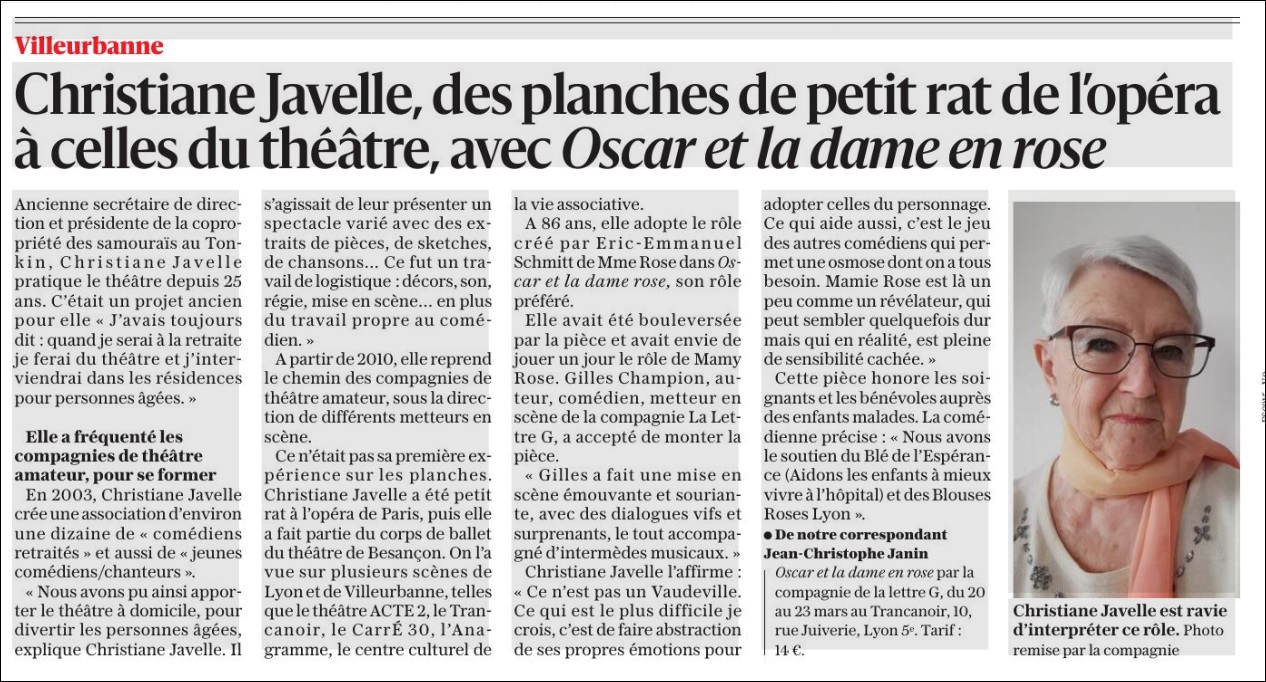 Villeurbanne

Christiane Javelle, des planches de petit rat de l'opéra à celles du théâtre, avec Oscar et la dame en rose

Ancienne secrétaire de direction et présidente de la copropriété des samouraïs au Tonkin, Christiane Javelle pratique le théâtre depuis 25 ans. C'était un projet ancien pour elle « J'avais toujours dit : quand je serai à la retraite je ferai du théâtre et j'interviendrai dans les résidences pour personnes âgées. »

Elle a fréquenté les compagnies de théâtre amateur, pour se former

En 2003, Christiane Javelle crée une association d'environ une dizaine de « comédiens retraités » et aussi de « jeunes comédiens/chanteurs ».

« Nous avons pu ainsi apporter le théâtre à domicile, pour divertir les personnes âgées, explique Christiane Javelle. Il s'agissait de leur présenter un spectacle varié avec des extraits de pièces, de sketches, de chansons… Ce fut un travail de logistique : décors, son, régie, mise en scène… en plus du travail propre au comédien. »

A partir de 2010, elle reprend le chemin des compagnies de théâtre amateur, sous la direction de différents metteurs en scène.

Ce n'était pas sa première expérience sur les planches. Christiane Javelle a été petit rat à l'opéra de Paris, puis elle a fait partie du corps de ballet du théâtre de Besançon. On l'a vue sur plusieurs scènes de Lyon et de Villeurbanne, telles que le théâtre ACTE 2, le Trancanoir, le CarrÉ 30, l'Anagramme, le centre culturel de la vie associative.

A 86 ans, elle adopte le rôle créé par Eric-Emmanuel Schmitt de Mme Rose dans Oscar et la dame rose, son rôle préféré.

Elle avait été bouleversée par la pièce et avait envie de jouer un jour le rôle de Mamy Rose. Gilles Champion, auteur, comédien, metteur en scène de la compagnie La Lettre G, a accepté de monter la pièce.

« Gilles a fait une mise en scène émouvante et souriante, avec des dialogues vifs et surprenants, le tout accompagné d'intermèdes musicaux. »

Christiane Javelle l'affirme : « Ce n'est pas un Vaudeville. Ce qui est le plus difficile je crois, c'est de faire abstraction de ses propres émotions pour adopter celles du personnage. Ce qui aide aussi, c'est le jeu des autres comédiens qui permet une osmose dont on a tous besoin. Mamie Rose est là un peu comme un révélateur, qui peut sembler quelquefois dur mais qui en réalité, est pleine de sensibilité cachée. »

Cette pièce honore les soignants et les bénévoles auprès des enfants malades. La comédienne précise : « Nous avons le soutien du Blé de l'Espérance (Aidons les enfants à mieux vivre à l'hôpital) et des Blouses Roses Lyon ».

● De notre correspondant Jean-Christophe Janin

Oscar et la dame en rose par la compagnie de la lettre G, du 20 au 23 mars au Trancanoir, 10, rue Juiverie, Lyon 5e. Tarif : 14 €.

Christiane Javelle est ravie d'interpréter ce rôle. Photo remise par la compagnie